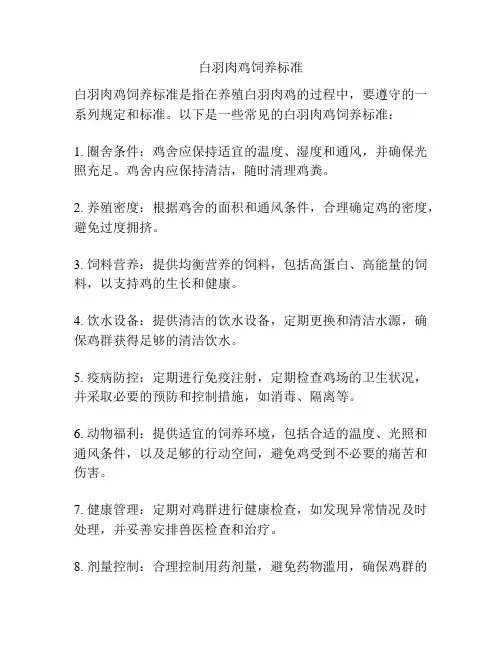 白羽肉鸡饲养标准

白羽肉鸡饲养标准是指在养殖白羽肉鸡的过程中，要遵守的一系列规定和标准。以下是一些常见的白羽肉鸡饲养标准：

1. 圈舍条件：鸡舍应保持适宜的温度、湿度和通风，并确保光照充足。鸡舍内应保持清洁，随时清理鸡粪。

2. 养殖密度：根据鸡舍的面积和通风条件，合理确定鸡的密度，避免过度拥挤。

3. 饲料营养：提供均衡营养的饲料，包括高蛋白、高能量的饲料，以支持鸡的生长和健康。

4. 饮水设备：提供清洁的饮水设备，定期更换和清洁水源，确保鸡群获得足够的清洁饮水。

5. 疫病防控：定期进行免疫注射，定期检查鸡场的卫生状况，并采取必要的预防和控制措施，如消毒、隔离等。

6. 动物福利：提供适宜的饲养环境，包括合适的温度、光照和通风条件，以及足够的行动空间，避免鸡受到不必要的痛苦和伤害。

7. 健康管理：定期对鸡群进行健康检查，如发现异常情况及时处理，并妥善安排兽医检查和治疗。

8. 剂量控制：合理控制用药剂量，避免药物滥用，确保鸡群的